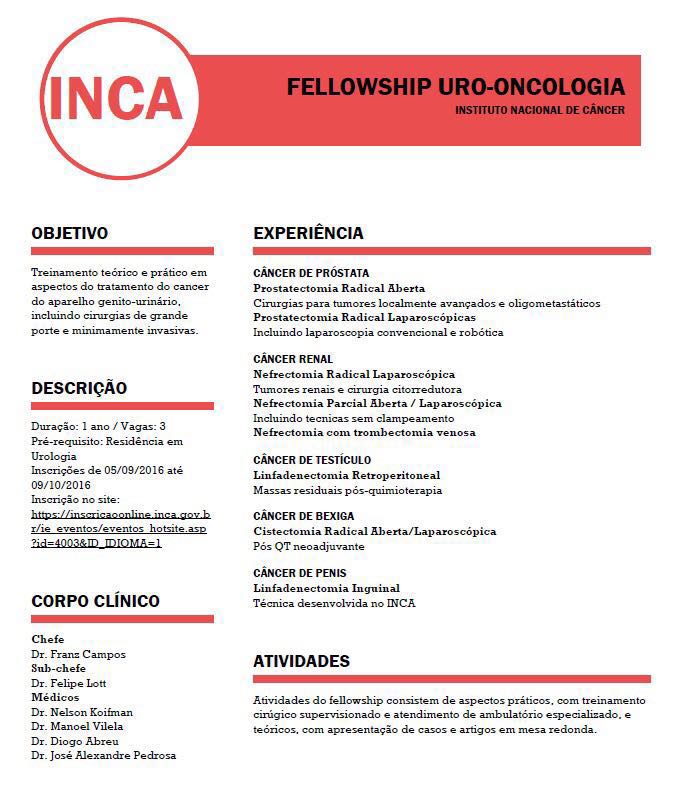 INCA

FELLOWSHIP URO-ONCOLOGIA
INSTITUTO NACIONAL DE CÂNCER

OBJETIVO

Treinamento teórico e prático em aspectos do tratamento do cancer do aparelho genito-urinário, incluindo cirurgias de grande porte e minimamente invasivas.

DESCRIÇÃO

Duração: 1 ano / Vagas: 3
Pré-requisito: Residência em Urologia
Inscrições de 05/09/2016 até 09/10/2016
Inscrição no site:
https://inscricaoonline.inca.gov.br/ie_eventos/eventos_hotsite.asp?id=4003&ID_IDIOMA=1

CORPO CLÍNICO

Chefe
Dr. Franz Campos
Sub-chefe
Dr. Felipe Lott
Médicos
Dr. Nelson Koifman
Dr. Manoel Vilela
Dr. Diogo Abreu
Dr. José Alexandre Pedrosa

EXPERIÊNCIA

CÂNCER DE PRÓSTATA
Prostatectomia Radical Aberta
Cirurgias para tumores localmente avançados e oligometastáticos
Prostatectomia Radical Laparoscópicas
Incluindo laparoscopia convencional e robótica

CÂNCER RENAL
Nefrectomia Radical Laparoscópica
Tumores renais e cirurgia citorredutora
Nefrectomia Parcial Aberta / Laparoscópica
Incluindo tecnicas sem clampeamento
Nefrectomia com trombectomia venosa

CÂNCER DE TESTÍCULO
Linfadenectomia Retroperitoneal
Massas residuais pós-quimioterapia

CÂNCER DE BEXIGA
Cistectomia Radical Aberta/Laparoscópica
Pós QT neoadjuvante

CÂNCER DE PENIS
Linfadenectomia Inguinal
Técnica desenvolvida no INCA

ATIVIDADES

Atividades do fellowship consistem de aspectos práticos, com treinamento cirúgico supervisionado e atendimento de ambulatório especializado, e teóricos, com apresentação de casos e artigos em mesa redonda.